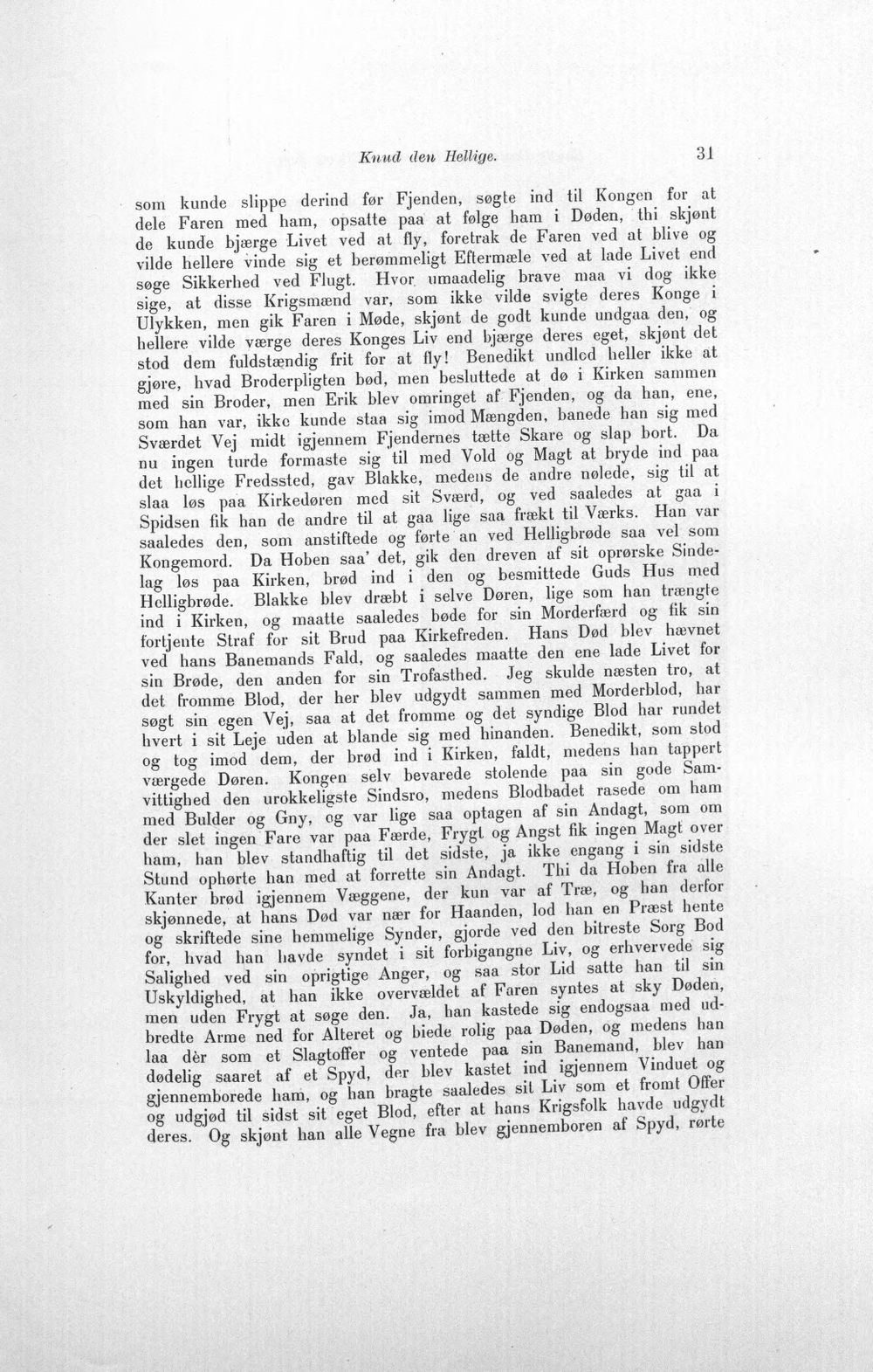 Knud den Hellige. 31

som kunde slippe derind før Fjenden, søgte ind til Kongen for at dele Faren med ham, opsatte paa at følge ham i Døden, thi skjønt de kunde bjærge Livet ved at fly, foretrak de Faren ved at blive og vilde hellere vinde sig et berømmeligt Eftermæle ved at lade Livet end søge Sikkerhed ved Flugt. Hvor umaadelig brave maa vi dog ikke sige, at disse Krigsmænd var, som ikke vilde svigte deres Konge i Ulykken, men gik Faren i Møde, skjønt de godt kunde undgaa den, og hellere vilde værge deres Konges Liv end bjærge deres eget, skjønt det stod dem fuldstændig frit for at fly! Benedikt undlod heller ikke at gjøre, hvad Broderpligten bød, men besluttede at dø i Kirken sammen med sin Broder, men Erik blev omringet af Fjenden, og da han, ene, som han var, ikke kunde staa sig imod Mængden, banede han sig med Sværdet Vej midt igjennem Fjendernes tætte Skare og slap bort. Da nu ingen turde formaste sig til med Vold og Magt at bryde ind paa det hellige Fredssted, gav Blakke, medens de andre nølede, sig til at slaa løs paa Kirkedøren med sit Sværd, og ved saaledes at gaa i Spidsen fik han de andre til at gaa lige saa frækt til Værks. Han var saaledes den, som anstiftede og førte an ved Helligbrøde saa vel som Kongemord. Da Hoben saa' det, gik den dreven af sit oprørske Sindelag løs paa Kirken, brød ind i den og besmittede Guds Hus med Helligbrøde. Blakke blev dræbt i selve Døren, lige som han trængte ind i Kirken, og maatte saaledes bøde for sin Morderfærd og fik sin fortjente Straf for sit Brud paa Kirkefreden. Hans Død blev hævnet ved hans Banemands Fald, og saaledes maatte den ene lade Livet for sin Brøde, den anden for sin Trofasthed. Jeg skulde næsten tro, at det fromme Blod, der her blev udgydt sammen med Morderblod, har søgt sin egen Vej, saa at det fromme og det syndige Blod har rundet hvert i sit Leje uden at blande sig med hinanden. Benedikt, som stod og tog imod dem, der brød ind i Kirken, faldt, medens han tappert værgede Døren. Kongen selv bevarede stolende paa sin gode Samvittighed den urokkeligste Sindsro, medens Blodbadet rasede om ham med Bulder og Gny, og var lige saa optagen af sin Andagt, som om der slet ingen Fare var paa Færde, Frygt og Angst fik ingen Magt over ham, han blev standhaftig til det sidste, ja ikke engang i sin sidste Stund ophørte han med at forrette sin Andagt. Thi da Hoben fra alle Kanter brød igjennem Væggene, der kun var af Træ, og han derfor skjønnede, at hans Død var nær for Haanden, lod han en Præst hente og skriftede sine hemmelige Synder, gjorde ved den bitreste Sorg Bod for, hvad han havde syndet i sit forbigangne Liv, og erhvervede sig Salighed ved sin oprigtige Anger, og saa stor Lid satte han til sin Uskyldighed, at han ikke overvældet af Faren syntes at sky Døden, men uden Frygt at søge den. Ja, han kastede sig endogsaa med udbredte Arme ned for Alteret og biede rolig paa Døden, og medens han laa dèr som et Slagtoffer og ventede paa sin Banemand, blev han dødelig saaret af et Spyd, der blev kastet ind igjennem Vinduet og gjennemborede ham, og han bragte saaledes sit Liv som et fromt Offer og udgjød til sidst sit eget Blod, efter at hans Krigsfolk havde udgydt deres. Og skjønt han alle Vegne fra blev gjennemboren af Spyd, rørte